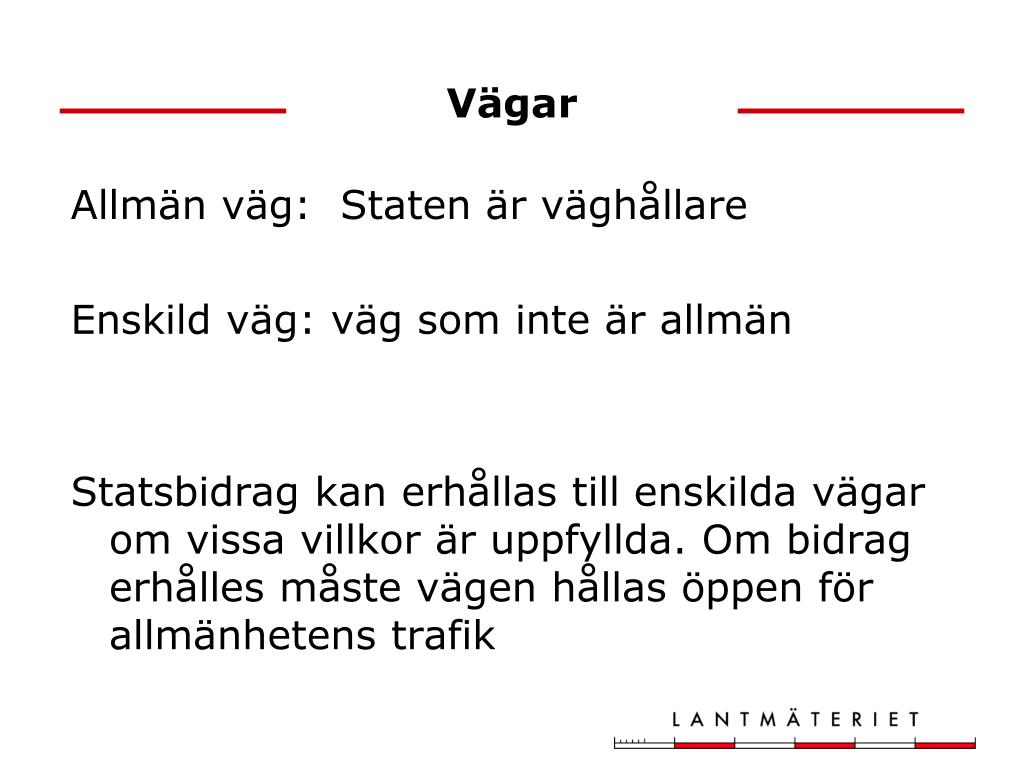 Vägar

Allmän väg:  Staten är väghållare

Enskild väg: väg som inte är allmän

Statsbidrag kan erhållas till enskilda vägar om vissa villkor är uppfyllda. Om bidrag erhålles måste vägen hållas öppen för allmänhetens trafik

LANTMÄTERIET